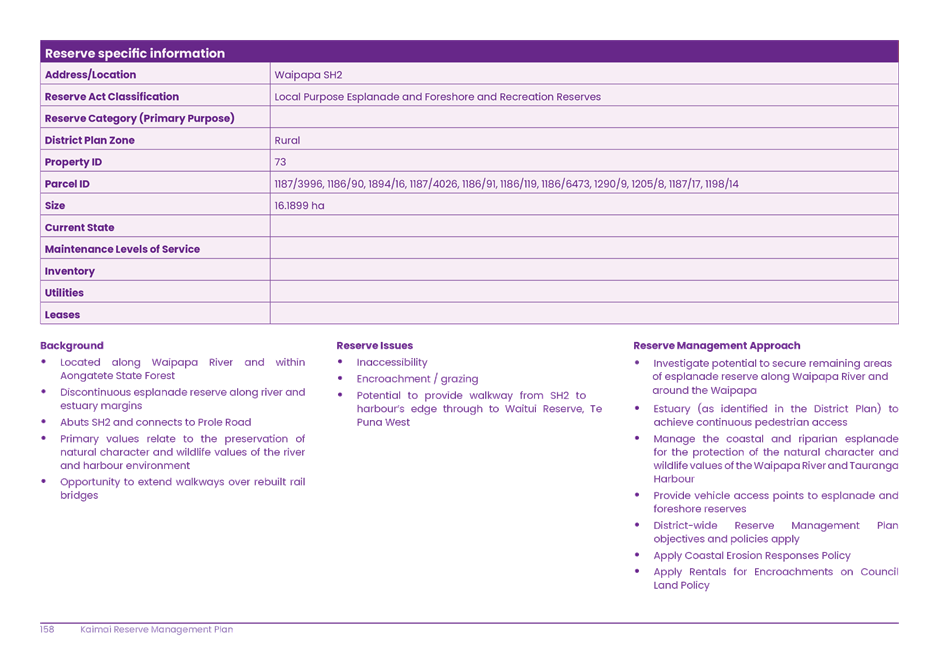 | Reserve specific information | |
|---|---|
| Address/Location | Waipapa SH2 |
| Reserve Act Classification | Local Purpose Esplanade and Foreshore and Recreation Reserves |
| Reserve Category (Primary Purpose) | |
| District Plan Zone | Rural |
| Property ID | 73 |
| Parcel ID | 1187/3996, 1186/90, 1894/16, 1187/4026, 1186/91, 1186/119, 1186/6473, 1290/9, 1205/8, 1187/17, 1198/14 |
| Size | 16.1899 ha |
| Current State | |
| Maintenance Levels of Service | |
| Inventory | |
| Utilities | |
| Leases | |

Background
• Located along Waipapa River and within Aongatete State Forest
• Discontinuous esplanade reserve along river and estuary margins
• Abuts SH2 and connects to Prole Road
• Primary values relate to the preservation of natural character and wildlife values of the river and harbour environment
• Opportunity to extend walkways over rebuilt rail bridges

Reserve Issues
• Inaccessibility
• Encroachment / grazing
• Potential to provide walkway from SH2 to harbour's edge through to Waitui Reserve, Te Puna West

Reserve Management Approach
• Investigate potential to secure remaining areas of esplanade reserve along Waipapa River and around the Waipapa
• Estuary (as identified in the District Plan) to achieve continuous pedestrian access
• Manage the coastal and riparian esplanade for the protection of the natural character and wildlife values of the Waipapa River and Tauranga Harbour
• Provide vehicle access points to esplanade and foreshore reserves
• District-wide Reserve Management Plan objectives and policies apply
• Apply Coastal Erosion Responses Policy
• Apply Rentals for Encroachments on Council Land Policy

158 Kaimai Reserve Management Plan